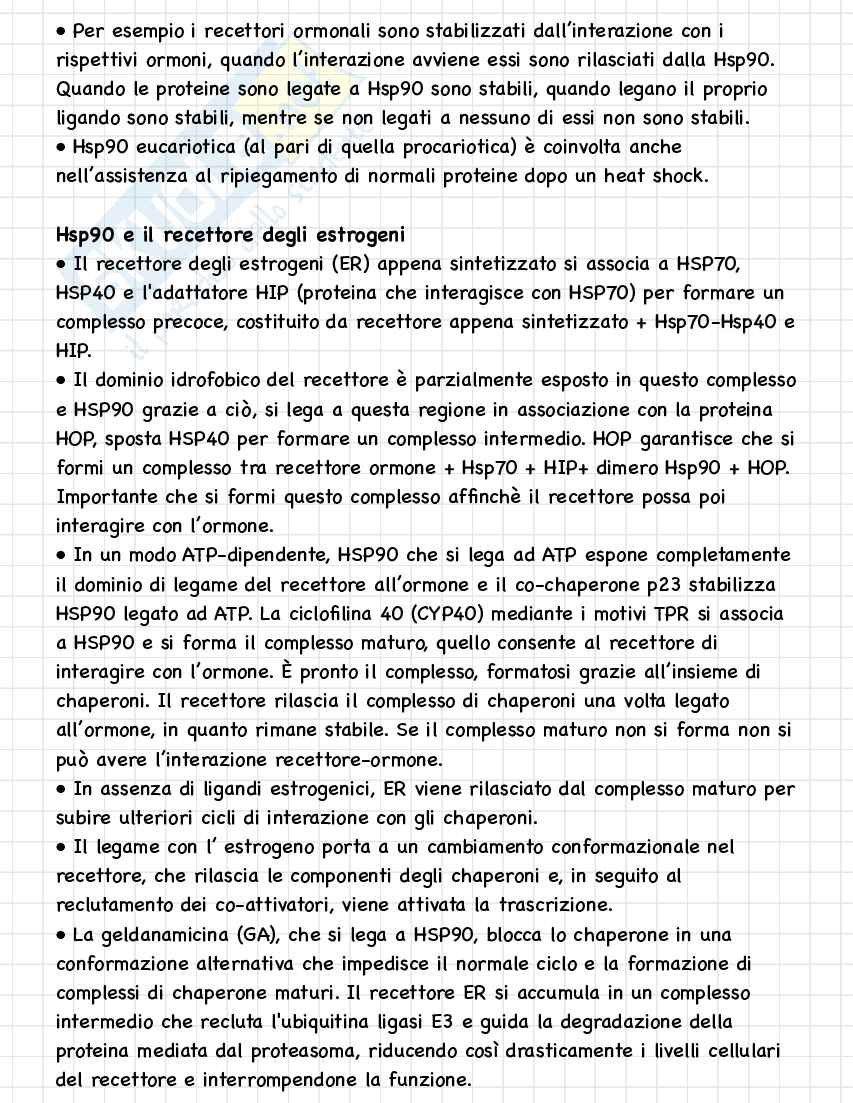 • Per esempio i recettori ormonali sono stabilizzati dall'interazione con i rispettivi ormoni, quando l'interazione avviene essi sono rilasciati dalla Hsp90. Quando le proteine sono legate a Hsp90 sono stabili, quando legano il proprio ligando sono stabili, mentre se non legati a nessuno di essi non sono stabili.
• Hsp90 eucariotica (al pari di quella procariotica) è coinvolta anche nell'assistenza al ripiegamento di normali proteine dopo un heat shock.

Hsp90 e il recettore degli estrogeni
• Il recettore degli estrogeni (ER) appena sintetizzato si associa a HSP70, HSP40 e l'adattatore HIP (proteina che interagisce con HSP70) per formare un complesso precoce, costituito da recettore appena sintetizzato + Hsp70-Hsp40 e HIP.
• Il dominio idrofobico del recettore è parzialmente esposto in questo complesso e HSP90 grazie a ciò, si lega a questa regione in associazione con la proteina HOP, sposta HSP40 per formare un complesso intermedio. HOP garantisce che si formi un complesso tra recettore ormone + Hsp70 + HIP+ dimero Hsp90 + HOP. Importante che si formi questo complesso affinchè il recettore possa poi interagire con l'ormone.
• In un modo ATP-dipendente, HSP90 che si lega ad ATP espone completamente il dominio di legame del recettore all'ormone e il co-chaperone p23 stabilizza HSP90 legato ad ATP. La ciclofilina 40 (CYP40) mediante i motivi TPR si associa a HSP90 e si forma il complesso maturo, quello consente al recettore di interagire con l'ormone. È pronto il complesso, formatosi grazie all'insieme di chaperoni. Il recettore rilascia il complesso di chaperoni una volta legato all'ormone, in quanto rimane stabile. Se il complesso maturo non si forma non si può avere l'interazione recettore-ormone.
• In assenza di ligandi estrogenici, ER viene rilasciato dal complesso maturo per subire ulteriori cicli di interazione con gli chaperoni.
• Il legame con l' estrogeno porta a un cambiamento conformazionale nel recettore, che rilascia le componenti degli chaperoni e, in seguito al reclutamento dei co-attivatori, viene attivata la trascrizione.
• La geldanamicina (GA), che si lega a HSP90, blocca lo chaperone in una conformazione alternativa che impedisce il normale ciclo e la formazione di complessi di chaperone maturi. Il recettore ER si accumula in un complesso intermedio che recluta l'ubiquitina ligasi E3 e guida la degradazione della proteina mediata dal proteasoma, riducendo così drasticamente i livelli cellulari del recettore e interrompendone la funzione.